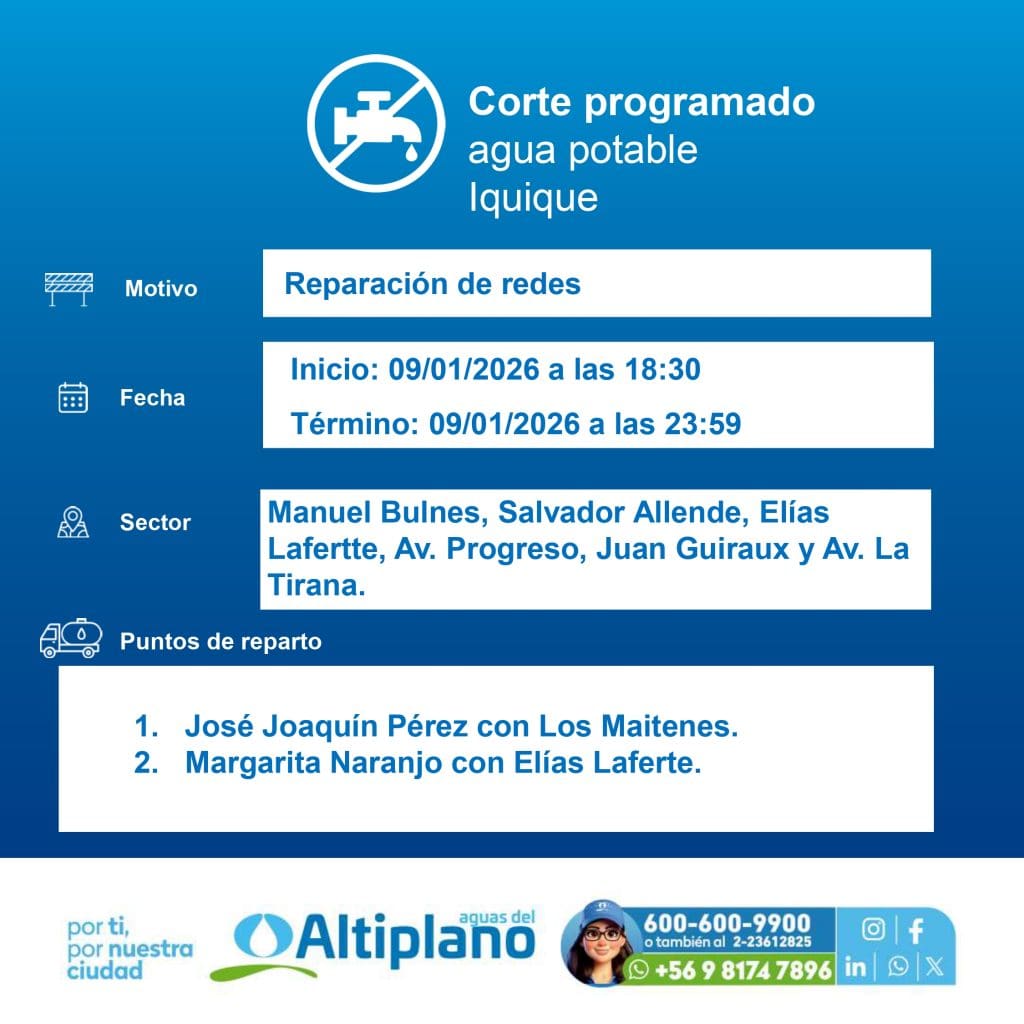 Corte programado
agua potable
Iquique

Motivo

Reparación de redes

Fecha

Inicio: 09/01/2026 a las 18:30

Término: 09/01/2026 a las 23:59

Sector

Manuel Bulnes, Salvador Allende, Elías Lafertte, Av. Progreso, Juan Guiraux y Av. La Tirana.

Puntos de reparto

1. José Joaquín Pérez con Los Maitenes.
2. Margarita Naranjo con Elías Laferte.

por ti, por nuestra ciudad

aguas del Altiplano

600-600-9900
o también al 2-23612825
+56 9 8174 7896